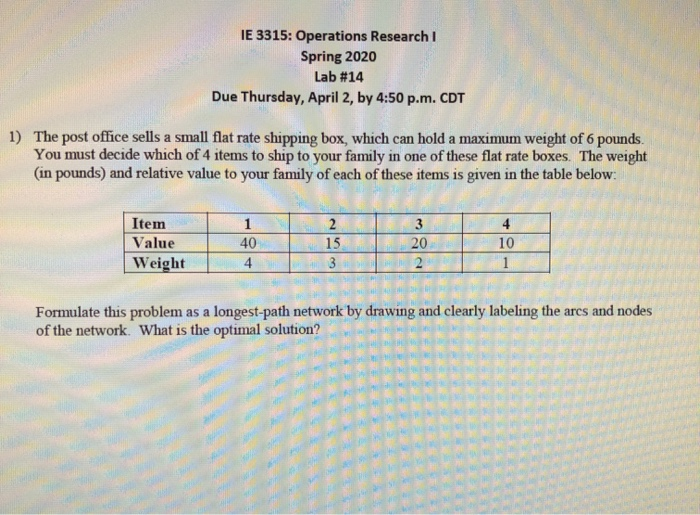 IE 3315: Operations Research I
Spring 2020
Lab #14
Due Thursday, April 2, by 4:50 p.m. CDT

1) The post office sells a small flat rate shipping box, which can hold a maximum weight of 6 pounds. You must decide which of 4 items to ship to your family in one of these flat rate boxes. The weight (in pounds) and relative value to your family of each of these items is given in the table below:

| Item | 1 | 2 | 3 | 4 |
|---|---|---|---|---|
| Value | 40 | 15 | 20 | 10 |
| Weight | 4 | 3 | 2 | 1 |

Formulate this problem as a longest-path network by drawing and clearly labeling the arcs and nodes of the network. What is the optimal solution?